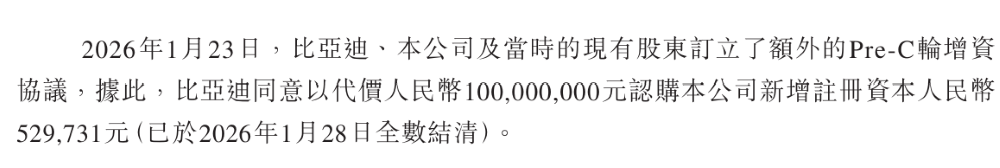 2026年1月23日，比亞迪、本公司及當時的現有股東訂立了額外的Pre-C輪增資協議，據此，比亞迪同意以代價人民幣100,000,000元認購本公司新增註冊資本人民幣529,731元（已於2026年1月28日全數結清）。